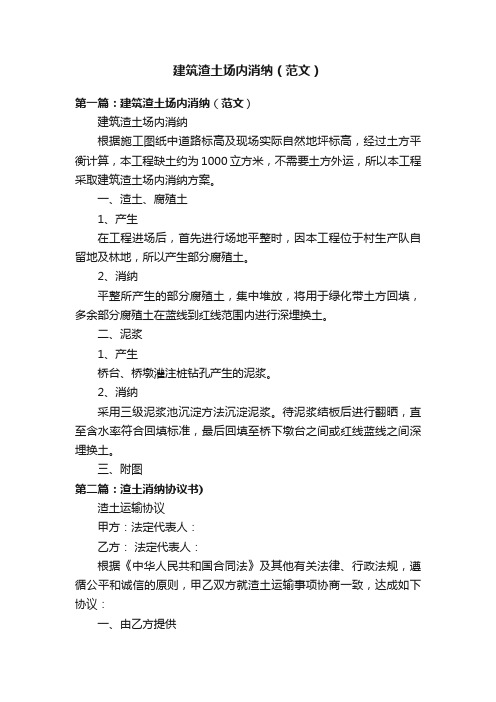 建筑渣土场内消纳（范文）

第一篇：建筑渣土场内消纳（范文）

建筑渣土场内消纳

根据施工图纸中道路标高及现场实际自然地坪标高，经过土方平衡计算，本工程缺土约为1000立方米，不需要土方外运，所以本工程采取建筑渣土场内消纳方案。

一、渣土、腐殖土

1、产生

在工程进场后，首先进行场地平整时，因本工程位于村生产队自留地及林地，所以产生部分腐殖土。

2、消纳

平整所产生的部分腐殖土，集中堆放，将用于绿化带土方回填，多余部分腐殖土在蓝线到红线范围内进行深埋换土。

二、泥浆

1、产生

桥台、桥墩灌注桩钻孔产生的泥浆。

2、消纳

采用三级泥浆池沉淀方法沉淀泥浆。待泥浆结板后进行翻晒，直至含水率符合回填标准，最后回填至桥下墩台之间或红线蓝线之间深埋换土。

三、附图

第二篇：渣土消纳协议书)

渣土运输协议

甲方：法定代表人：

乙方： 法定代表人：

根据《中华人民共和国合同法》及其他有关法律、行政法规，遵循公平和诚信的原则，甲乙双方就渣土运输事项协商一致，达成如下协议：

一、由乙方提供